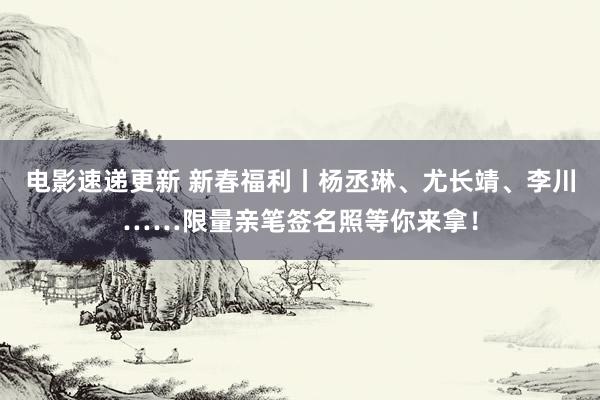 电影速递更新 新春福利丨杨丞琳、尤长靖、李川……限量亲笔签名照等你来拿！